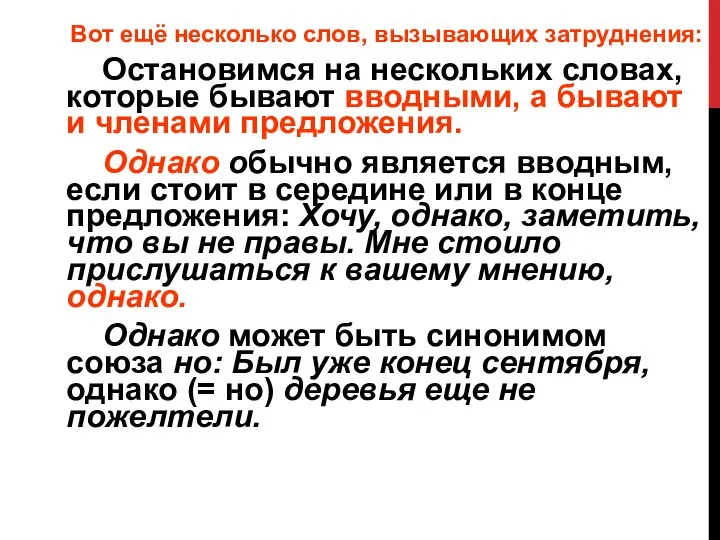 Вот ещё несколько слов, вызывающих затруднения:

Остановимся на нескольких словах, которые бывают вводными, а бывают и членами предложения.

Однако обычно является вводным, если стоит в середине или в конце предложения: Хочу, однако, заметить, что вы не правы. Мне стоило прислушаться к вашему мнению, однако.

Однако может быть синонимом союза но: Был уже конец сентября, однако (= но) деревья еще не пожелтели.